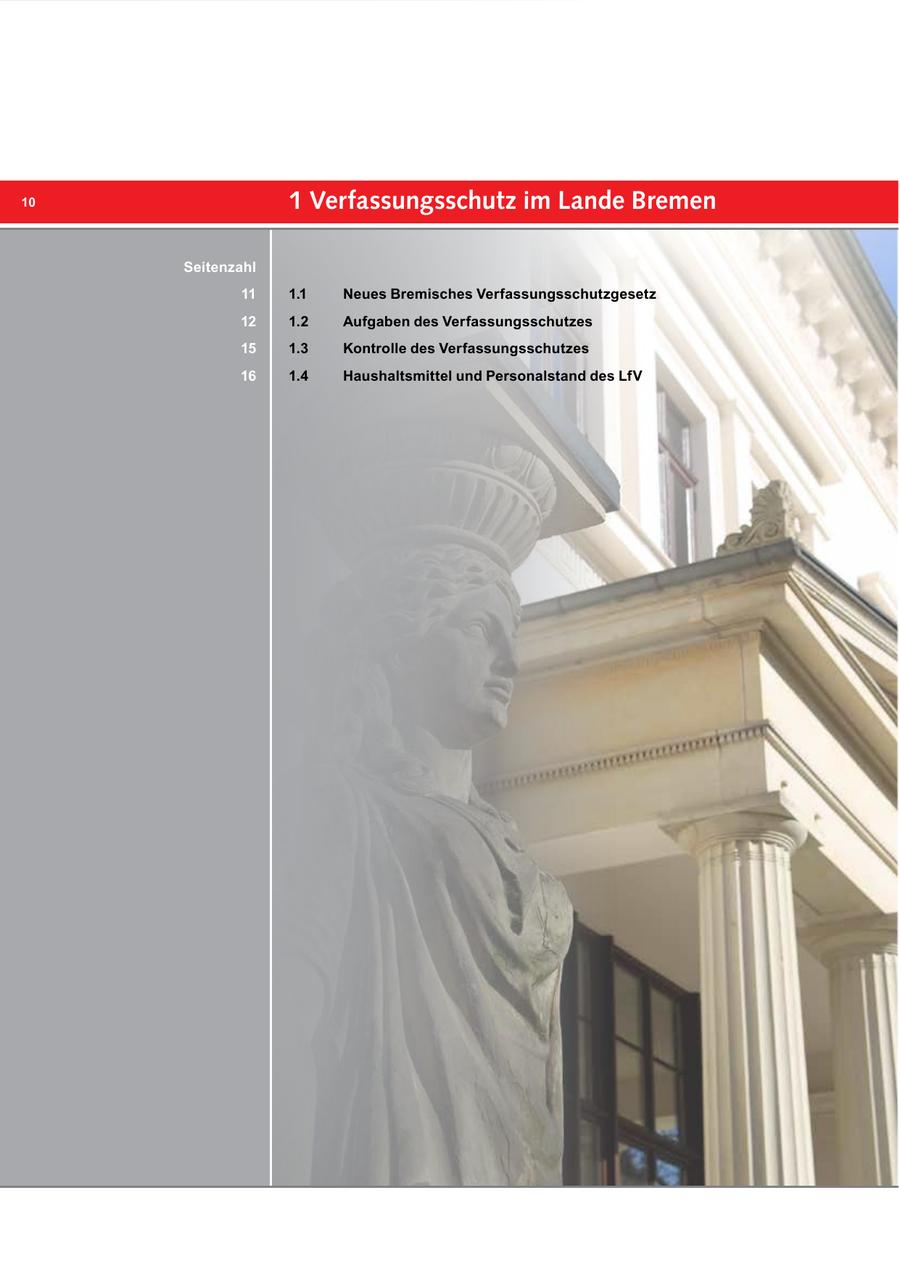 10

1 Verfassungsschutz im Lande Bremen

| Seitenzahl | | |
|---|---|---|
| 11 | 1.1 | Neues Bremisches Verfassungsschutzgesetz |
| 12 | 1.2 | Aufgaben des Verfassungsschutzes |
| 15 | 1.3 | Kontrolle des Verfassungsschutzes |
| 16 | 1.4 | Haushaltsmittel und Personalstand des LfV |